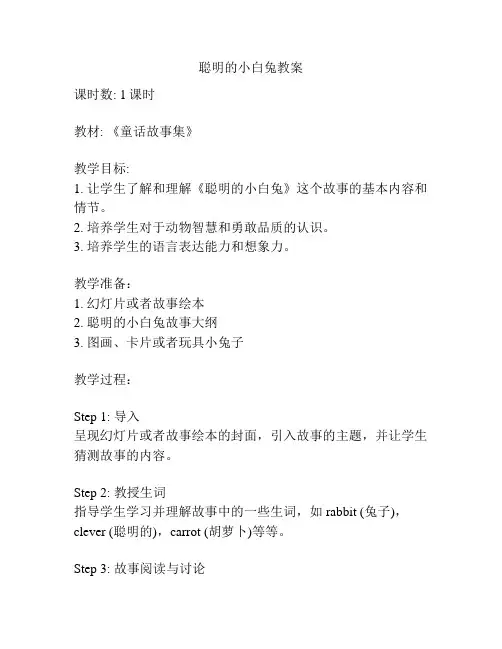 聪明的小白兔教案

课时数: 1 课时

教材: 《童话故事集》

教学目标:
1. 让学生了解和理解《聪明的小白兔》这个故事的基本内容和情节。
2. 培养学生对于动物智慧和勇敢品质的认识。
3. 培养学生的语言表达能力和想象力。

教学准备：
1. 幻灯片或者故事绘本
2. 聪明的小白兔故事大纲
3. 图画、卡片或者玩具小兔子

教学过程：

Step 1: 导入
呈现幻灯片或者故事绘本的封面，引入故事的主题，并让学生猜测故事的内容。

Step 2: 教授生词
指导学生学习并理解故事中的一些生词，如 rabbit (兔子)，clever (聪明的)，carrot (胡萝卜)等等。

Step 3: 故事阅读与讨论